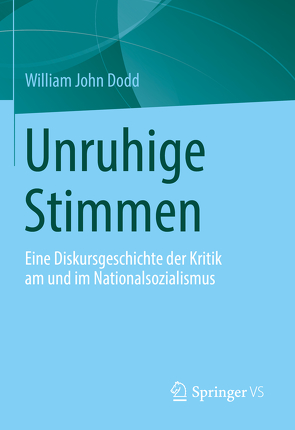 William John Dodd

Unruhige Stimmen

Eine Diskursgeschichte der Kritik am und im Nationalsozialismus

Springer VS